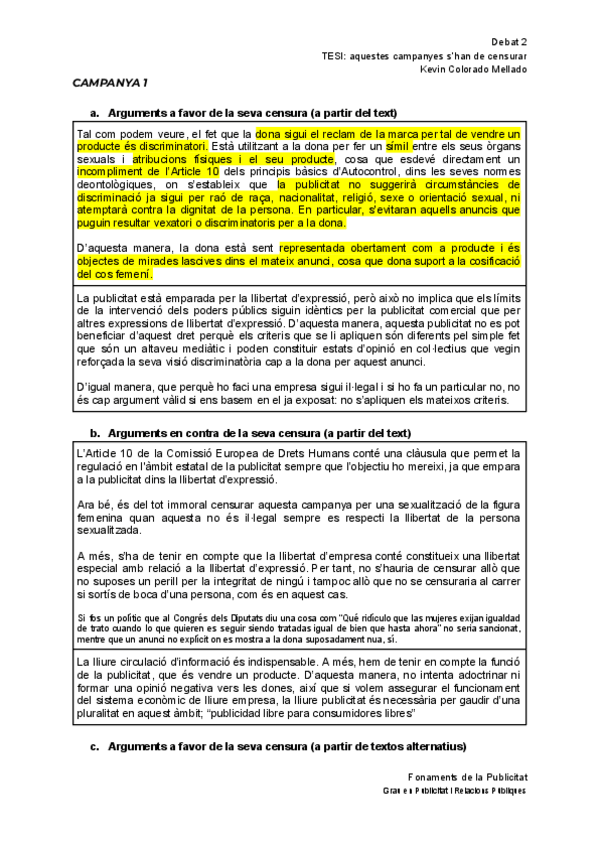 Debat 2
TESI: aquestes campanyes s'han de censurar
Kevin Colorado Mellado

CAMPANYA 1

a. Arguments a favor de la seva censura (a partir del text)

Tal com podem veure, el fet que la dona sigui el reclam de la marca per tal de vendre un producte és discriminatori. Està utilitzant a la dona per fer un símil entre els seus òrgans sexuals i atribucions físiques i el seu producte, cosa que esdevé directament un incompliment de l'Article 10 dels principis bàsics d'Autocontrol, dins les seves normes deontològiques, on s'estableix que la publicitat no suggerirà circumstàncies de discriminació ja sigui per raó de raça, nacionalitat, religió, sexe o orientació sexual, ni atemptarà contra la dignitat de la persona. En particular, s'evitaran aquells anuncis que puguin resultar vexatori o discriminatoris per a la dona.

D'aquesta manera, la dona està sent representada obertament com a producte i és objectes de mirades lascives dins el mateix anunci, cosa que dona suport a la cosificació del cos femení.

La publicitat està emparada per la llibertat d'expressió, però això no implica que els límits de la intervenció dels poders públics siguin idèntics per la publicitat comercial que per altres expressions de llibertat d'expressió. D'aquesta manera, aquesta publicitat no es pot beneficiar d'aquest dret perquè els criteris que se li apliquen són diferents pel simple fet que són un altaveu mediàtic i poden constituir estats d'opinió en col·lectius que vegin reforçada la seva visió discriminatòria cap a la dona per aquest anunci.

D'igual manera, que perquè ho faci una empresa sigui il·legal i si ho fa un particular no, no és cap argument vàlid si ens basem en el ja exposat: no s'apliquen els mateixos criteris.

b. Arguments en contra de la seva censura (a partir del text)

L'Article 10 de la Comissió Europea de Drets Humans conté una clàusula que permet la regulació en l'àmbit estatal de la publicitat sempre que l'objectiu ho mereixi, ja que empara a la publicitat dins la llibertat d'expressió.

Ara bé, és del tot immoral censurar aquesta campanya per una sexualització de la figura femenina quan aquesta no és il·legal sempre es respecti la llibertat de la persona sexualitzada.

A més, s'ha de tenir en compte que la llibertat d'empresa conté constitueix una llibertat especial amb relació a la llibertat d'expressió. Per tant, no s'hauria de censurar allò que no suposes un perill per la integritat de ningú i tampoc allò que no se censuraria al carrer si sortís de boca d'una persona, com és en aquest cas.

Si fos un polític que al Congrés dels Diputats diu una cosa com "Qué ridículo que las mujeres exijan igualdad de trato cuando lo que quieren es seguir siendo tratadas igual de bien que hasta ahora" no seria sancionat, mentre que un anunci no explícit on es mostra a la dona suposadament nua, sí.

La lliure circulació d'informació és indispensable. A més, hem de tenir en compte la funció de la publicitat, que és vendre un producte. D'aquesta manera, no intenta adoctrinar ni formar una opinió negativa vers les dones, així que si volem assegurar el funcionament del sistema econòmic de lliure empresa, la lliure publicitat és necessària per gaudir d'una pluralitat en aquest àmbit; "publicidad libre para consumidores libres"

c. Arguments a favor de la seva censura (a partir de textos alternatius)

Fonaments de la Publicitat
Grau en Publicitat i Relacions Públiques